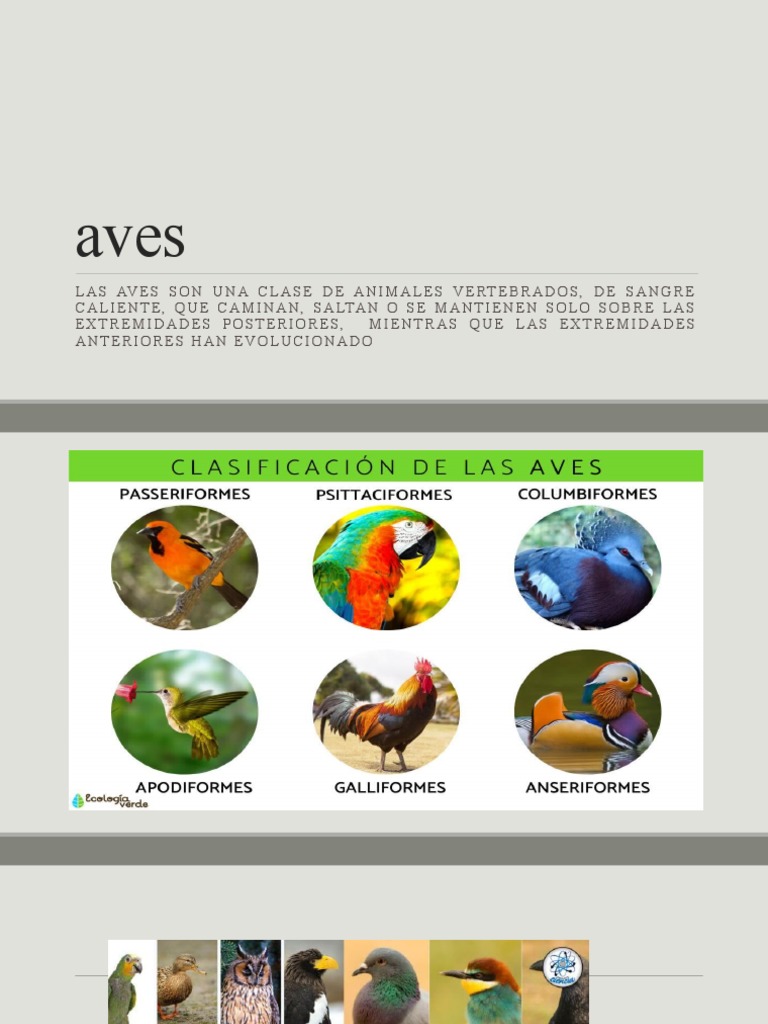 aves

LAS AVES SON UNA CLASE DE ANIMALES VERTEBRADOS, DE SANGRE CALIENTE, QUE CAMINAN, SALTAN O SE MANTIENEN SOLO SOBRE LAS EXTREMIDADES POSTERIORES, MIENTRAS QUE LAS EXTREMIDADES ANTERIORES HAN EVOLUCIONADO

CLASIFICACIÓN DE LAS AVES

PASSERIFORMES

PSITTACIFORMES

COLUMBIFORMES

APODIFORMES

GALLIFORMES

ANSERIFORMES

Ecología verde